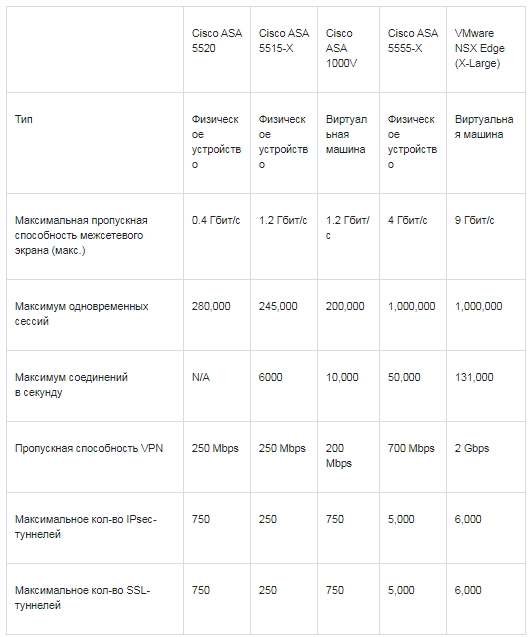 |  | Cisco ASA 5520 | Cisco ASA 5515-X | Cisco ASA 1000V | Cisco ASA 5555-X | VMware NSX Edge (X-Large) |
|---|---|---|---|---|---|
| Тип | Физическое устройство | Физическое устройство | Виртуальная машина | Физическое устройство | Виртуальная машина |
| Максимальная пропускная способность межсетевого экрана (макс.) | 0.4 Гбит/с | 1.2 Гбит/с | 1.2 Гбит/с | 4 Гбит/с | 9 Гбит/с |
| Максимум одновременных сессий | 280,000 | 245,000 | 200,000 | 1,000,000 | 1,000,000 |
| Максимум соединений в секунду | N/A | 6000 | 10,000 | 50,000 | 131,000 |
| Пропускная способность VPN | 250 Mbps | 250 Mbps | 200 Mbps | 700 Mbps | 2 Gbps |
| Максимальное кол-во IPsec-туннелей | 750 | 250 | 750 | 5,000 | 6,000 |
| Максимальное кол-во SSL-туннелей | 750 | 250 | 750 | 5,000 | 6,000 |